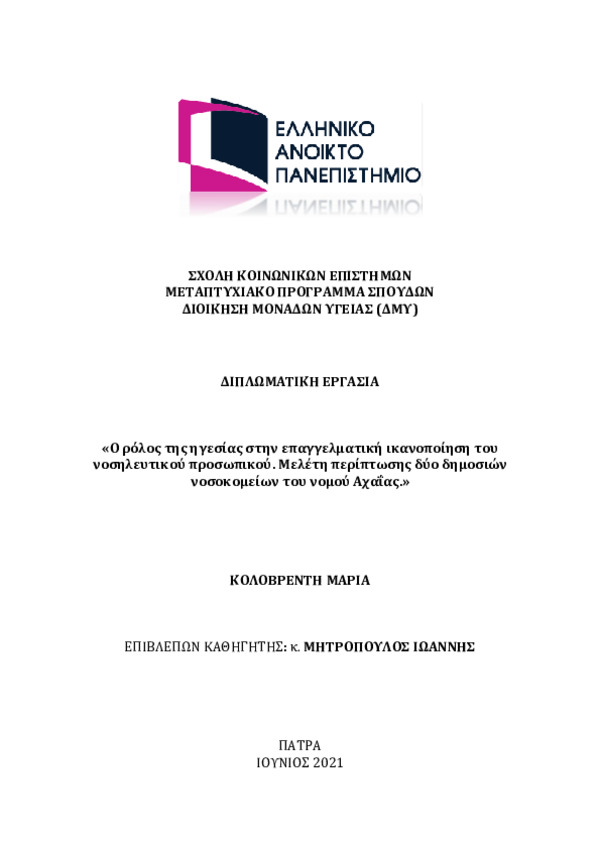 ΕΛΛΗΝΙΚΟ ΑΝΟΙΚΤΟ ΠΑΝΕΠΙΣΤΗΜΙΟ

ΣΧΟΛΗ ΚΟΙΝΩΝΙΚΩΝ ΕΠΙΣΤΗΜΩΝ
ΜΕΤΑΠΤΥΧΙΑΚΟ ΠΡΟΓΡΑΜΜΑ ΣΠΟΥΔΩΝ
ΔΙΟΙΚΗΣΗ ΜΟΝΑΔΩΝ ΥΓΕΙΑΣ (ΔΜΥ)

ΔΙΠΛΩΜΑΤΙΚΗ ΕΡΓΑΣΙΑ

«Ο ρόλος της ηγεσίας στην επαγγελματική ικανοποίηση του νοσηλευτικού προσωπικού. Μελέτη περίπτωσης δύο δημοσιών νοσοκομείων του νομού Αχαΐας.»

ΚΟΛΟΒΡΕΝΤΗ ΜΑΡΙΑ

ΕΠΙΒΛΕΠΩΝ ΚΑΘΗΓΗΤΗΣ: κ. ΜΗΤΡΟΠΟΥΛΟΣ ΙΩΑΝΝΗΣ

ΠΑΤΡΑ
ΙΟΥΝΙΟΣ 2021